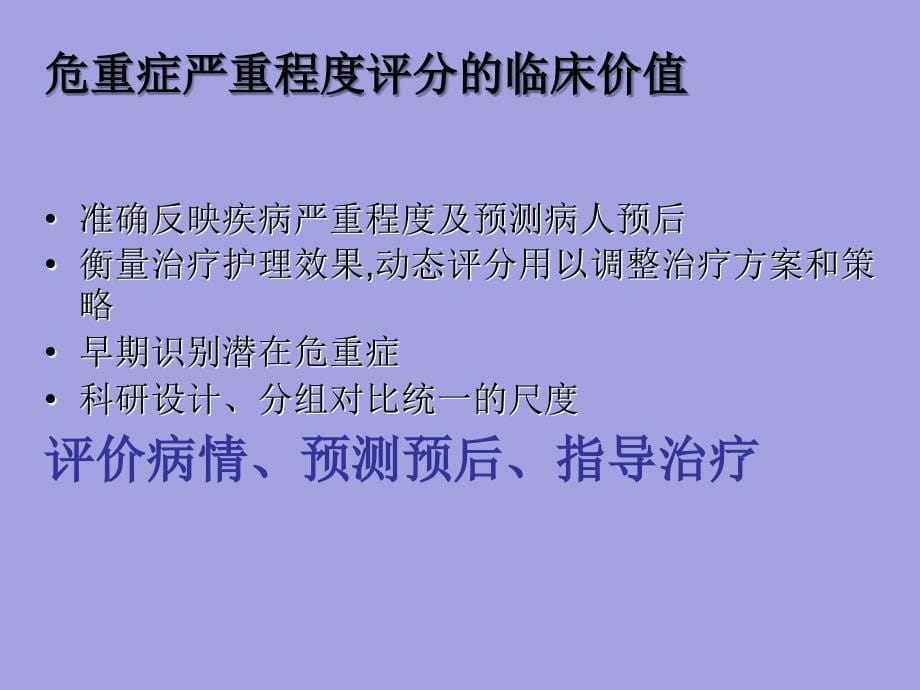 危重症严重程度评分的临床价值

• 准确反映疾病严重程度及预测病人预后
• 衡量治疗护理效果,动态评分用以调整治疗方案和策略
• 早期识别潜在危重症
• 科研设计、分组对比统一的尺度

评价病情、预测预后、指导治疗